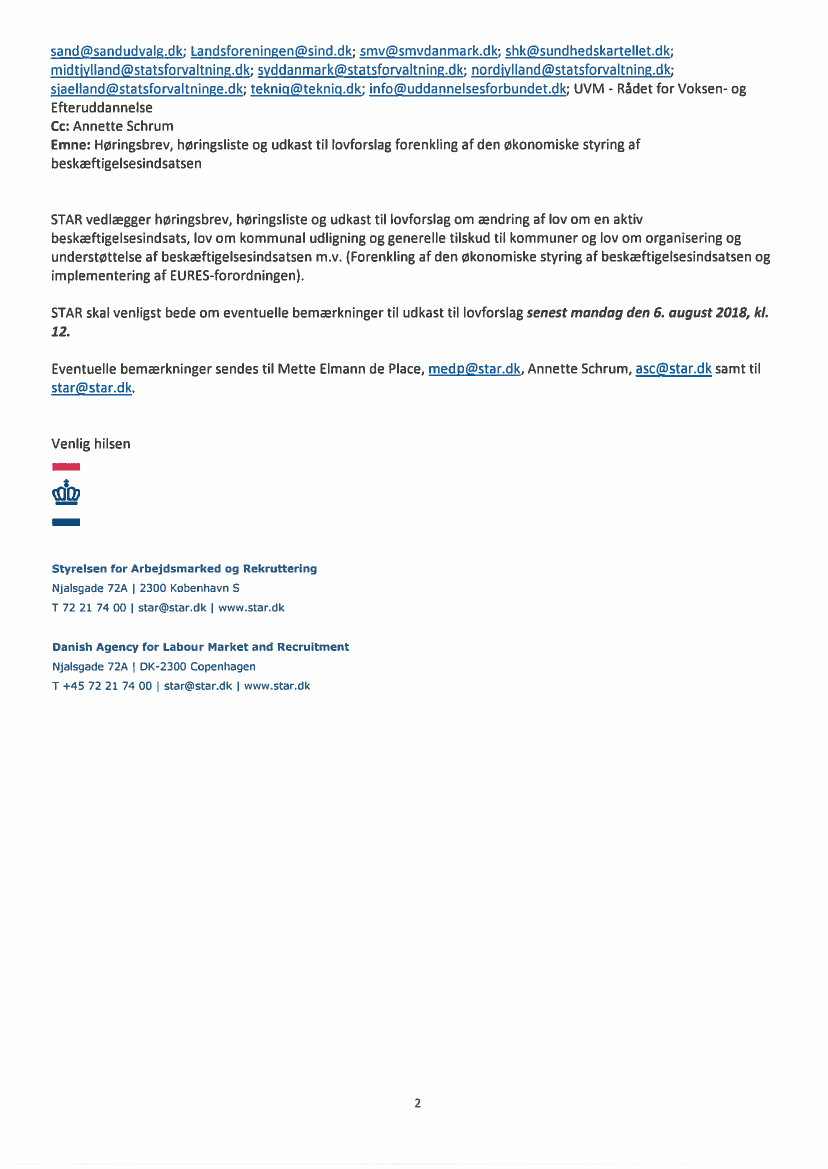 sand@sandudvalg.dk; Landsforeningen@sind.dk; smv@smvdanmark.dk; shk@sundhedskartellet.dk; midtjylland@statsforvaltning.dk; syddanmark@statsforvaltning.dk; nordjylland@statsforvaltning.dk; sjaelland@statsforvaltninge.dk; tekniq@tekniq.dk; info@uddannelsesforbundet.dk; UVM - Rådet for Voksen- og Efteruddannelse
Cc: Annette Schrum
Emne: Høringsbrev, høringsliste og udkast til lovforslag forenkling af den økonomiske styring af beskæftigelsesindsatsen

STAR vedlægger høringsbrev, høringsliste og udkast til lovforslag om ændring af lov om en aktiv beskæftigelsesindsats, lov om kommunal udligning og generelle tilskud til kommuner og lov om organisering og understøttelse af beskæftigelsesindsatsen m.v. (Forenkling af den økonomiske styring af beskæftigelsesindsatsen og implementering af EURES-forordningen).

STAR skal venligst bede om eventuelle bemærkninger til udkast til lovforslag senest mandag den 6. august 2018, kl. 12.

Eventuelle bemærkninger sendes til Mette Elmann de Place, medp@star.dk, Annette Schrum, asc@star.dk samt til star@star.dk.

Venlig hilsen

Styrelsen for Arbejdsmarked og Rekruttering
Njalsgade 72A | 2300 København S
T 72 21 74 00 | star@star.dk | www.star.dk

Danish Agency for Labour Market and Recruitment
Njalsgade 72A | DK-2300 Copenhagen
T +45 72 21 74 00 | star@star.dk | www.star.dk

2